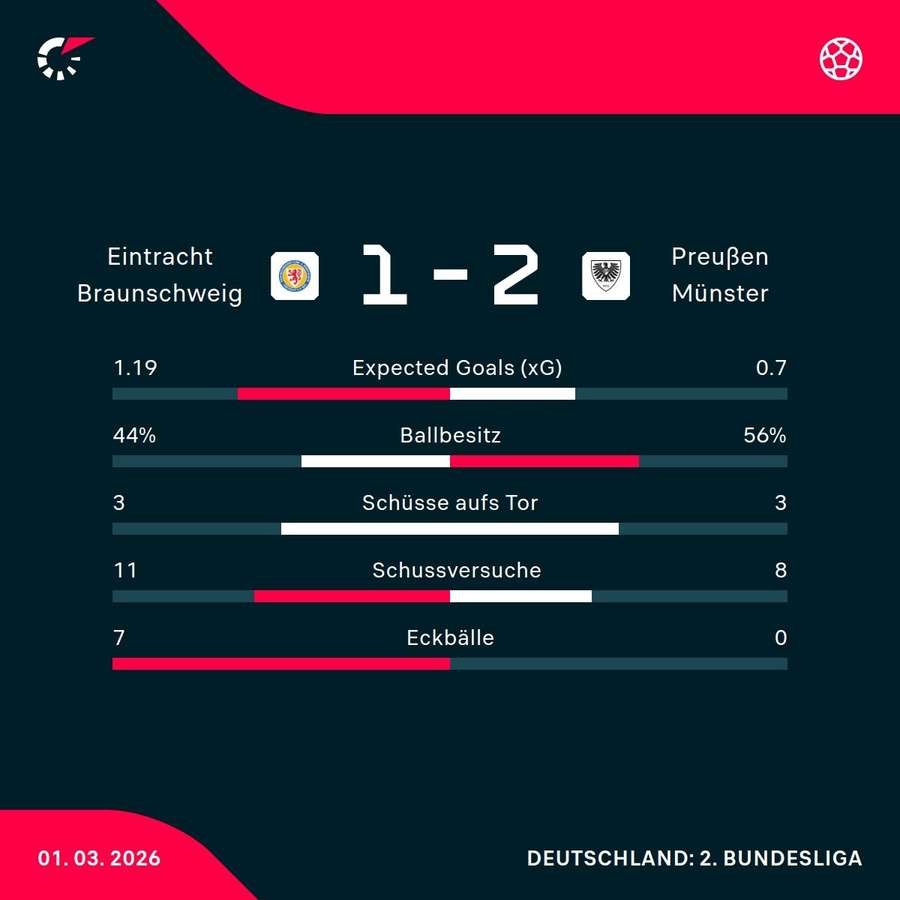 Eintracht Braunschweig

1 - 2

Preußen Münster

1.19 Expected Goals (xG) 0.7

44% Ballbesitz 56%

3 Schüsse aufs Tor 3

11 Schussversuche 8

7 Eckbälle 0

01. 03. 2026

DEUTSCHLAND: 2. BUNDESLIGA